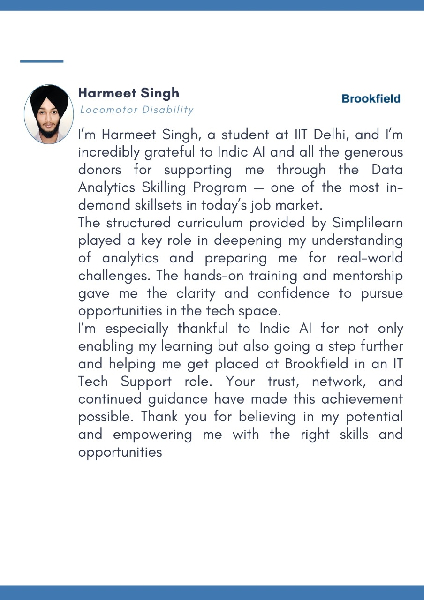 Harmeet Singh
Locomotor Disability

Brookfield

I'm Harmeet Singh, a student at IIT Delhi, and I'm incredibly grateful to Indic AI and all the generous donors for supporting me through the Data Analytics Skilling Program — one of the most in-demand skillsets in today's job market.
The structured curriculum provided by Simplilearn played a key role in deepening my understanding of analytics and preparing me for real-world challenges. The hands-on training and mentorship gave me the clarity and confidence to pursue opportunities in the tech space.
I'm especially thankful to Indic AI for not only enabling my learning but also going a step further and helping me get placed at Brookfield in an IT Tech Support role. Your trust, network, and continued guidance have made this achievement possible. Thank you for believing in my potential and empowering me with the right skills and opportunities